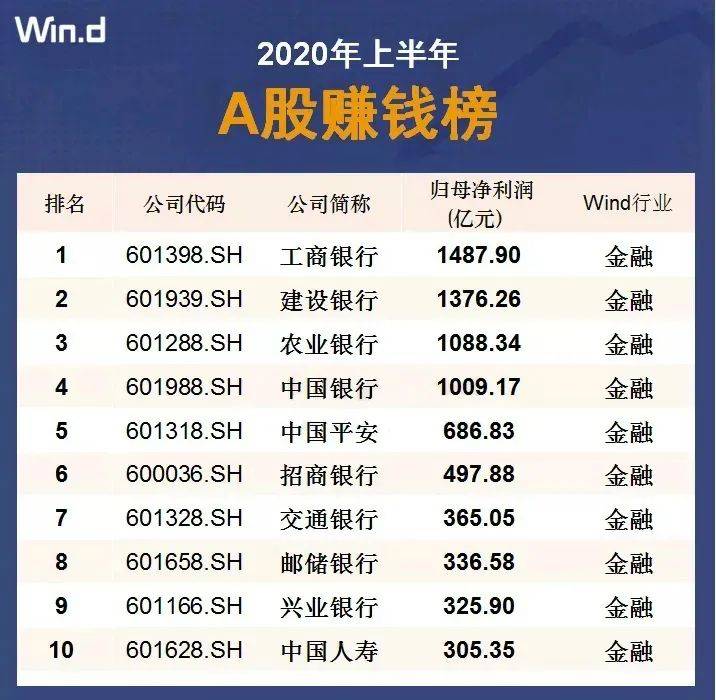 Win.d

2020年上半年

A股赚钱榜

| 排名 | 公司代码 | 公司简称 | 归母净利润 (亿元) | Wind行业 |
|---|---|---|---|---|
| 1 | 601398.SH | 工商银行 | 1487.90 | 金融 |
| 2 | 601939.SH | 建设银行 | 1376.26 | 金融 |
| 3 | 601288.SH | 农业银行 | 1088.34 | 金融 |
| 4 | 601988.SH | 中国银行 | 1009.17 | 金融 |
| 5 | 601318.SH | 中国平安 | 686.83 | 金融 |
| 6 | 600036.SH | 招商银行 | 497.88 | 金融 |
| 7 | 601328.SH | 交通银行 | 365.05 | 金融 |
| 8 | 601658.SH | 邮储银行 | 336.58 | 金融 |
| 9 | 601166.SH | 兴业银行 | 325.90 | 金融 |
| 10 | 601628.SH | 中国人寿 | 305.35 | 金融 |